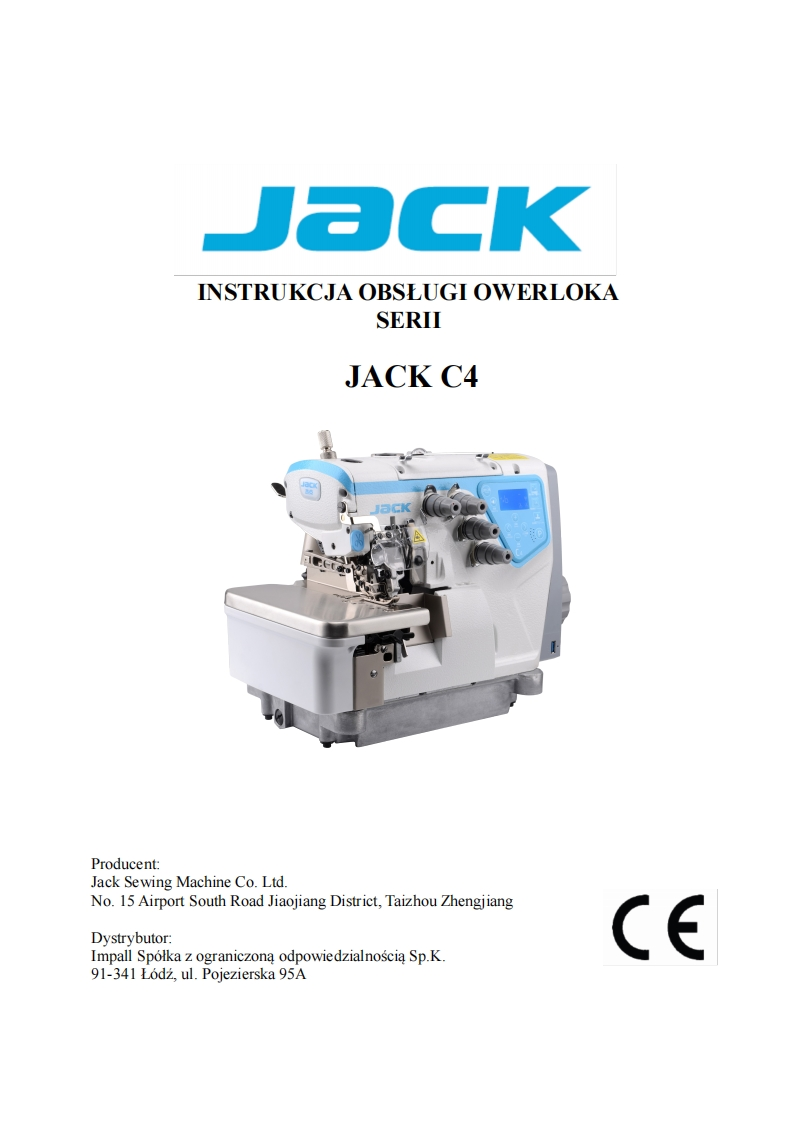 JACK

INSTRUKCJA OBSŁUGI OWERLOKA
SERII

JACK C4

Producent:
Jack Sewing Machine Co. Ltd.
No. 15 Airport South Road Jiaojiang District, Taizhou Zhengjiang

Dystrybutor:
Impall Spółka z ograniczoną odpowiedzialnością Sp.K.
91-341 Łódź, ul. Pojezierska 95A

CE